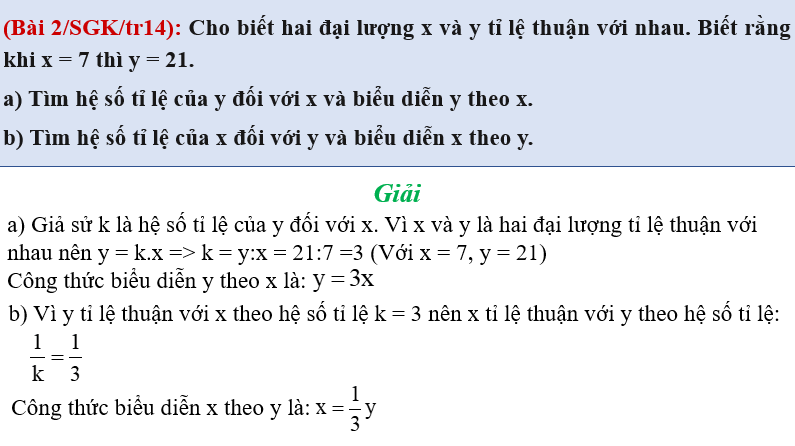 (Bài 2/SGK/tr14): Cho biết hai đại lượng x và y tỉ lệ thuận với nhau. Biết rằng khi x = 7 thì y = 21.

a) Tìm hệ số tỉ lệ của y đối với x và biểu diễn y theo x.

b) Tìm hệ số tỉ lệ của x đối với y và biểu diễn x theo y.

Giải

a) Giả sử k là hệ số tỉ lệ của y đối với x. Vì x và y là hai đại lượng tỉ lệ thuận với nhau nên y = k.x => k = y:x = 21:7 =3 (Với x = 7, y = 21)
Công thức biểu diễn y theo x là: $y = 3x$

b) Vì y tỉ lệ thuận với x theo hệ số tỉ lệ k = 3 nên x tỉ lệ thuận với y theo hệ số tỉ lệ: $\frac{1}{k} = \frac{1}{3}$

Công thức biểu diễn x theo y là: $x = \frac{1}{3}y$